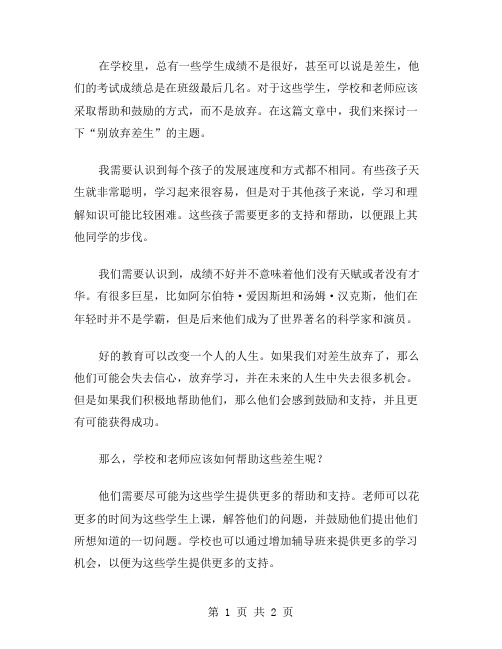 在学校里，总有一些学生成绩不是很好，甚至可以说是差生，他们的考试成绩总是在班级最后几名。对于这些学生，学校和老师应该采取帮助和鼓励的方式，而不是放弃。在这篇文章中，我们来探讨一下“别放弃差生”的主题。

我需要认识到每个孩子的发展速度和方式都不相同。有些孩子天生就非常聪明，学习起来很容易，但是对于其他孩子来说，学习和理解知识可能比较困难。这些孩子需要更多的支持和帮助，以便跟上其他同学的步伐。

我们需要认识到，成绩不好并不意味着他们没有天赋或者没有才华。有很多巨星，比如阿尔伯特·爱因斯坦和汤姆·汉克斯，他们在年轻时并不是学霸，但是后来他们成为了世界著名的科学家和演员。

好的教育可以改变一个人的人生。如果我们对差生放弃了，那么他们可能会失去信心，放弃学习，并在未来的人生中失去很多机会。但是如果我们积极地帮助他们，那么他们会感到鼓励和支持，并且更有可能获得成功。

那么，学校和老师应该如何帮助这些差生呢？

他们需要尽可能为这些学生提供更多的帮助和支持。老师可以花更多的时间为这些学生上课，解答他们的问题，并鼓励他们提出他们所想知道的一切问题。学校也可以通过增加辅导班来提供更多的学习机会，以便为这些学生提供更多的支持。

第 1 页 共 2 页